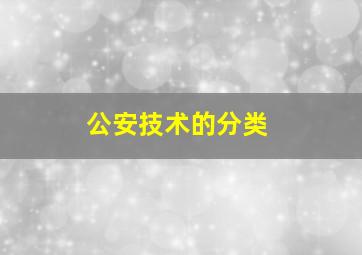 公安技术的分类